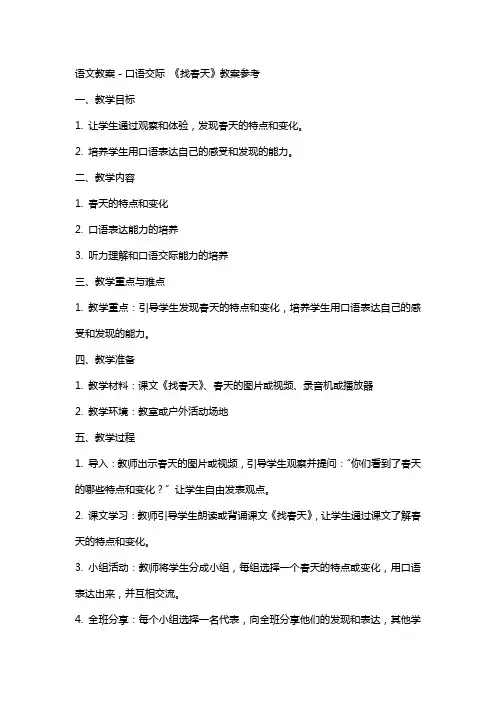 语文教案 - 口语交际 《找春天》教案参考

一、教学目标

1. 让学生通过观察和体验，发现春天的特点和变化。

2. 培养学生用口语表达自己的感受和发现的能力。

二、教学内容

1. 春天的特点和变化

2. 口语表达能力的培养

3. 听力理解和口语交际能力的培养

三、教学重点与难点

1. 教学重点：引导学生发现春天的特点和变化，培养学生用口语表达自己的感受和发现的能力。

四、教学准备

1. 教学材料：课文《找春天》、春天的图片或视频、录音机或播放器

2. 教学环境：教室或户外活动场地

五、教学过程

1. 导入：教师出示春天的图片或视频，引导学生观察并提问："你们看到了春天的哪些特点和变化？" 让学生自由发表观点。

2. 课文学习：教师引导学生朗读或背诵课文《找春天》，让学生通过课文了解春天的特点和变化。

3. 小组活动：教师将学生分成小组，每组选择一个春天的特点或变化，用口语表达出来，并互相交流。

4. 全班分享：每个小组选择一名代表，向全班分享他们的发现和表达，其他学